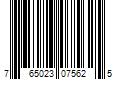 7 65023 07562 5